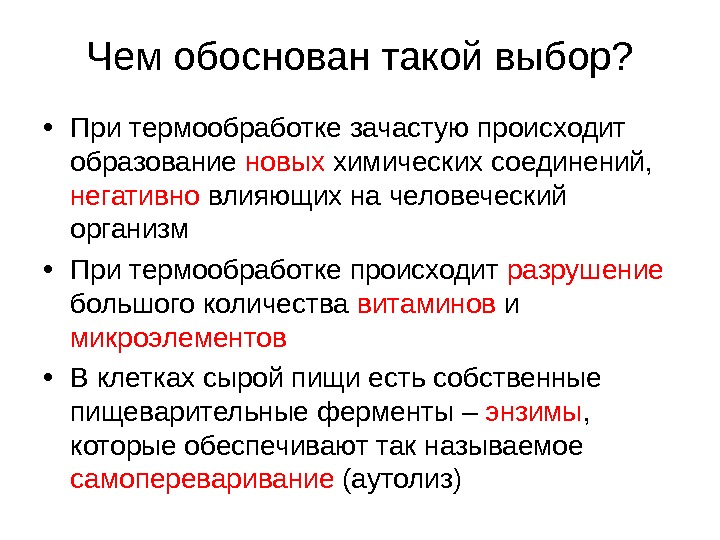 Чем обоснован такой выбор?

• При термообработке зачастую происходит образование новых химических соединений, негативно влияющих на человеческий организм

• При термообработке происходит разрушение большого количества витаминов и микроэлементов

• В клетках сырой пищи есть собственные пищеварительные ферменты – энзимы, которые обеспечивают так называемое самопереваривание (аутолиз)